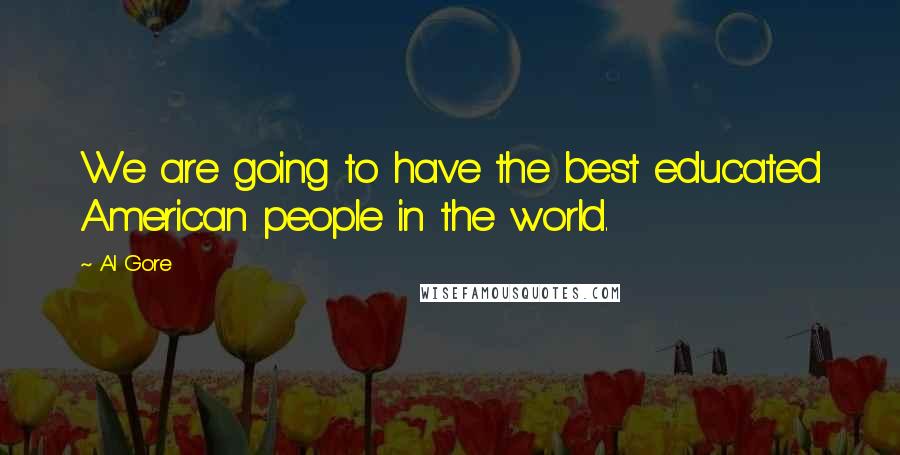 We are going to have the best educated American people in the world.

~ Al Gore

WISEFAMOUSQUOTES.COM